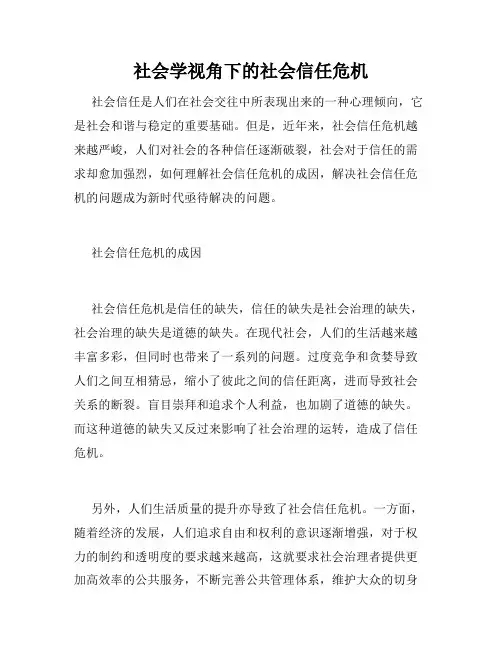 社会学视角下的社会信任危机

社会信任是人们在社会交往中所表现出来的一种心理倾向，它是社会和谐与稳定的重要基础。但是，近年来，社会信任危机越来越严峻，人们对社会的各种信任逐渐破裂，社会对于信任的需求却愈加强烈，如何理解社会信任危机的成因，解决社会信任危机的问题成为新时代亟待解决的问题。

社会信任危机的成因

社会信任危机是信任的缺失，信任的缺失是社会治理的缺失，社会治理的缺失是道德的缺失。在现代社会，人们的生活越来越丰富多彩，但同时也带来了一系列的问题。过度竞争和贪婪导致人们之间互相猜忌，缩小了彼此之间的信任距离，进而导致社会关系的断裂。盲目崇拜和追求个人利益，也加剧了道德的缺失。而这种道德的缺失又反过来影响了社会治理的运转，造成了信任危机。

另外，人们生活质量的提升亦导致了社会信任危机。一方面，随着经济的发展，人们追求自由和权利的意识逐渐增强，对于权力的制约和透明度的要求越来越高，这就要求社会治理者提供更加高效率的公共服务，不断完善公共管理体系，维护大众的切身